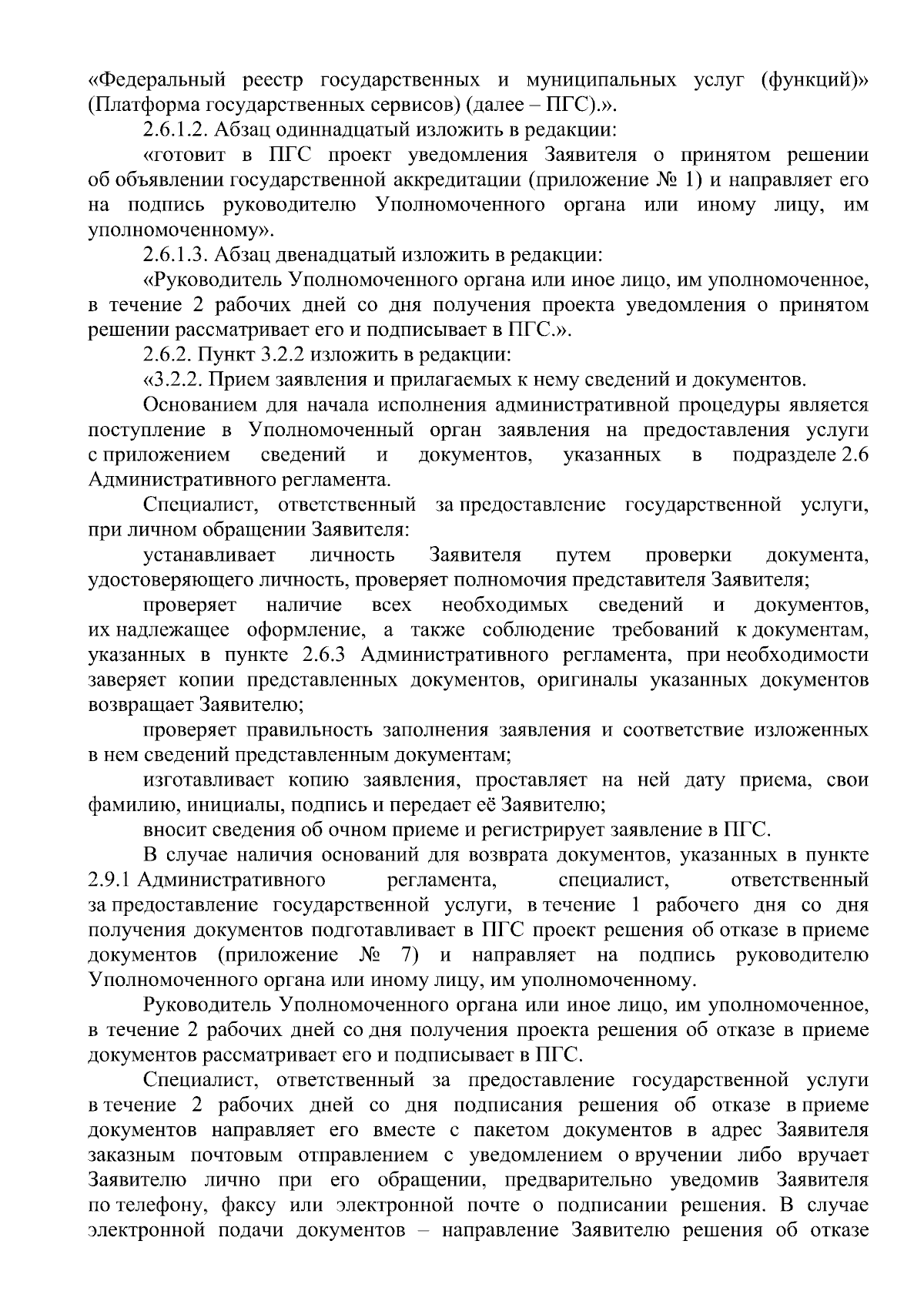 «Федеральный реестр государственных и муниципальных услуг (функций)» (Платформа государственных сервисов) (далее – ПГС).».

2.6.1.2. Абзац одиннадцатый изложить в редакции:

«готовит в ПГС проект уведомления Заявителя о принятом решении об объявлении государственной аккредитации (приложение № 1) и направляет его на подпись руководителю Уполномоченного органа или иному лицу, им уполномоченному».

2.6.1.3. Абзац двенадцатый изложить в редакции:

«Руководитель Уполномоченного органа или иное лицо, им уполномоченное, в течение 2 рабочих дней со дня получения проекта уведомления о принятом решении рассматривает его и подписывает в ПГС.».

2.6.2. Пункт 3.2.2 изложить в редакции:

«3.2.2. Прием заявления и прилагаемых к нему сведений и документов.

Основанием для начала исполнения административной процедуры является поступление в Уполномоченный орган заявления на предоставления услуги с приложением сведений и документов, указанных в подразделе 2.6 Административного регламента.

Специалист, ответственный за предоставление государственной услуги, при личном обращении Заявителя:

устанавливает личность Заявителя путем проверки документа, удостоверяющего личность, проверяет полномочия представителя Заявителя;

проверяет наличие всех необходимых сведений и документов, их надлежащее оформление, а также соблюдение требований к документам, указанных в пункте 2.6.3 Административного регламента, при необходимости заверяет копии представленных документов, оригиналы указанных документов возвращает Заявителю;

проверяет правильность заполнения заявления и соответствие изложенных в нем сведений представленным документам;

изготавливает копию заявления, проставляет на ней дату приема, свои фамилию, инициалы, подпись и передает её Заявителю;

вносит сведения об очном приеме и регистрирует заявление в ПГС.

В случае наличия оснований для возврата документов, указанных в пункте 2.9.1 Административного регламента, специалист, ответственный за предоставление государственной услуги, в течение 1 рабочего дня со дня получения документов подготавливает в ПГС проект решения об отказе в приеме документов (приложение № 7) и направляет на подпись руководителю Уполномоченного органа или иному лицу, им уполномоченному.

Руководитель Уполномоченного органа или иное лицо, им уполномоченное, в течение 2 рабочих дней со дня получения проекта решения об отказе в приеме документов рассматривает его и подписывает в ПГС.

Специалист, ответственный за предоставление государственной услуги в течение 2 рабочих дней со дня подписания решения об отказе в приеме документов направляет его вместе с пакетом документов в адрес Заявителя заказным почтовым отправлением с уведомлением о вручении либо вручает Заявителю лично при его обращении, предварительно уведомив Заявителя по телефону, факсу или электронной почте о подписании решения. В случае электронной подачи документов – направление Заявителю решения об отказе